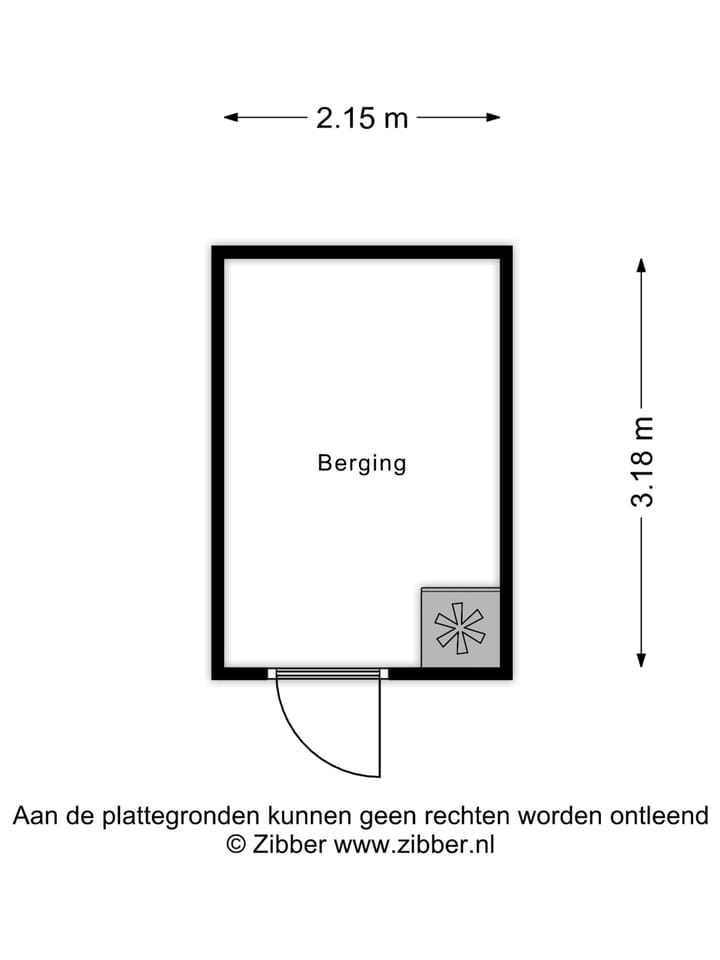 2.15 m

3.18 m

Berging

Aan de plattegronden kunnen geen rechten worden ontleend
© Zibber www.zibber.nl